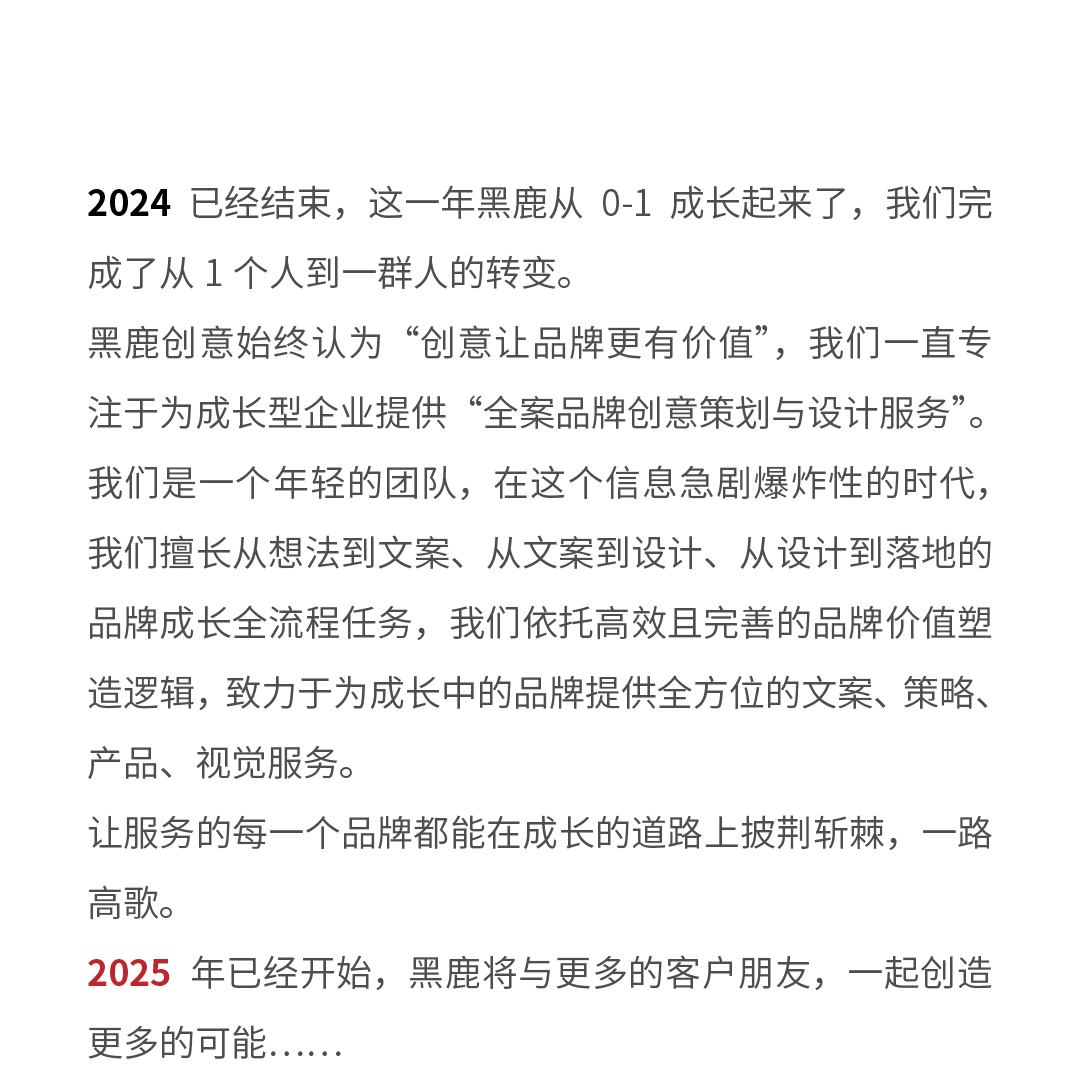 2024 已经结束，这一年黑鹿从 0-1 成长起来了，我们完成了从 1 个人到一群人的转变。
黑鹿创意始终认为“创意让品牌更有价值”，我们一直专注于为成长型企业提供“全案品牌创意策划与设计服务”。
我们是一个年轻的团队，在这个信息急剧爆炸性的时代，我们擅长从想法到文案、从文案到设计、从设计到落地的品牌成长全流程任务，我们依托高效且完善的品牌价值塑造逻辑，致力于为成长中的品牌提供全方位的文案、策略、产品、视觉服务。
让服务的每一个品牌都能在成长的道路上披荆斩棘，一路高歌。
2025 年已经开始，黑鹿将与更多的客户朋友，一起创造更多的可能……